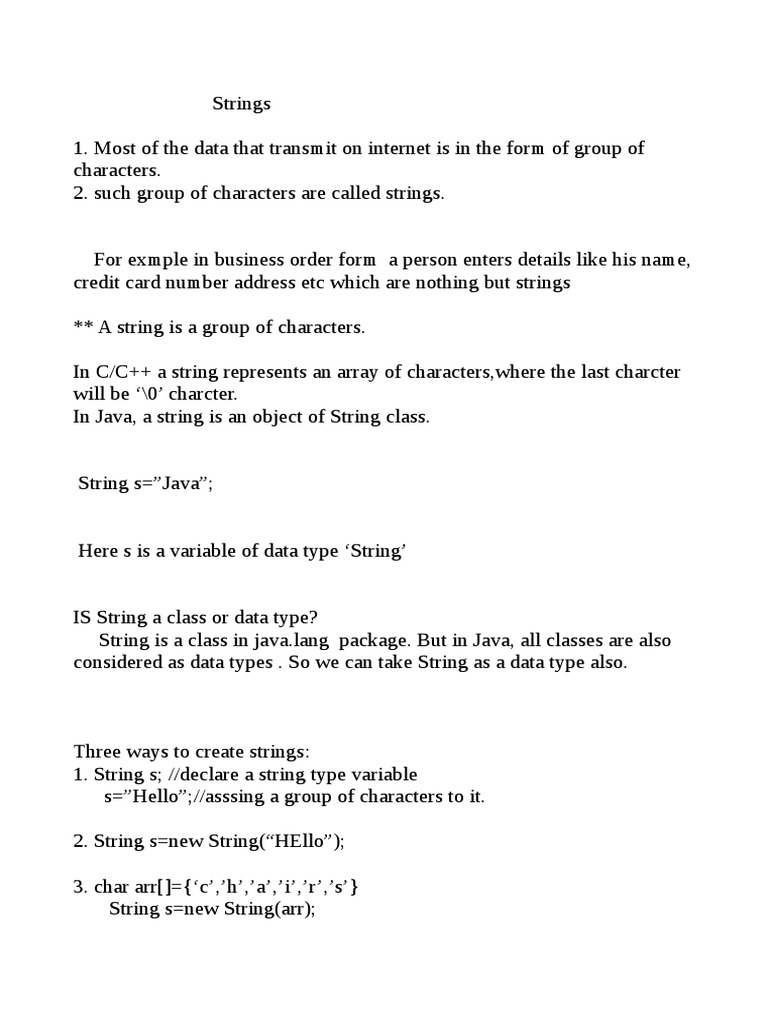 Strings

1. Most of the data that transmit on internet is in the form of group of characters.
2. such group of characters are called strings.

For exmple in business order form a person enters details like his name, credit card number address etc which are nothing but strings

** A string is a group of characters.

In C/C++ a string represents an array of characters,where the last charcter will be '\0' charcter.
In Java, a string is an object of String class.

String s="Java";

Here s is a variable of data type 'String'

IS String a class or data type?
String is a class in java.lang package. But in Java, all classes are also considered as data types . So we can take String as a data type also.

Three ways to create strings:
1. String s; //declare a string type variable
s="Hello";//asssing a group of characters to it.

2. String s=new String("HEllo");

3. char arr[]={'c','h','a','i','r','s'}
String s=new String(arr);